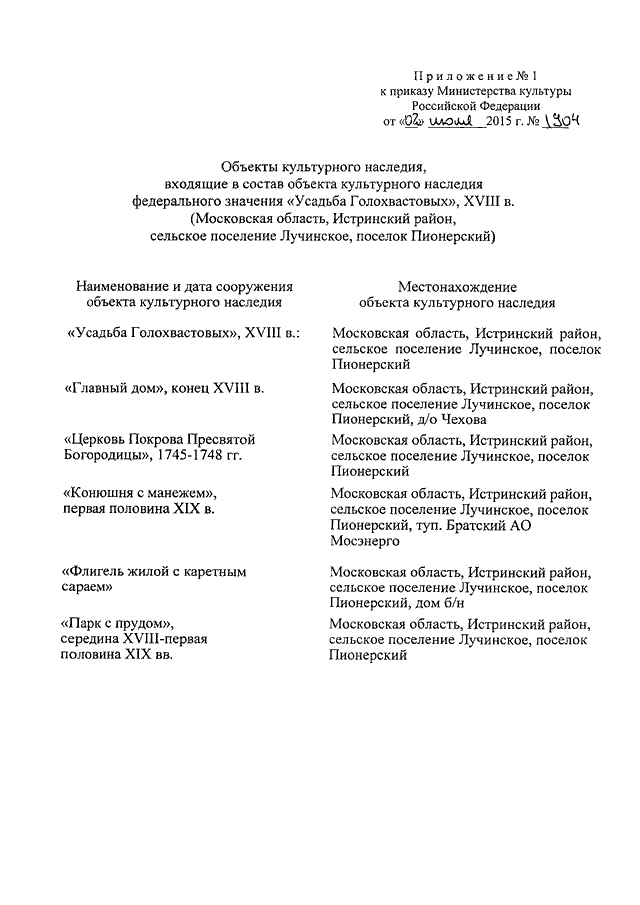 Приложение № 1
к приказу Министерства культуры
Российской Федерации
от «02» июля 2015 г. № 1304

Объекты культурного наследия,
входящие в состав объекта культурного наследия
федерального значения «Усадьба Голохвастовых», XVIII в.
(Московская область, Истринский район,
сельское поселение Лучинское, поселок Пионерский)

| Наименование и дата сооружения объекта культурного наследия | Местонахождение объекта культурного наследия |
|---|---|
| «Усадьба Голохвастовых», XVIII в.: | Московская область, Истринский район, сельское поселение Лучинское, поселок Пионерский |
| «Главный дом», конец XVIII в. | Московская область, Истринский район, сельское поселение Лучинское, поселок Пионерский, д/о Чехова |
| «Церковь Покрова Пресвятой Богородицы», 1745-1748 гг. | Московская область, Истринский район, сельское поселение Лучинское, поселок Пионерский |
| «Конюшня с манежем», первая половина XIX в. | Московская область, Истринский район, сельское поселение Лучинское, поселок Пионерский, туп. Братский АО Мосэнерго |
| «Флигель жилой с каретным сараем» | Московская область, Истринский район, сельское поселение Лучинское, поселок Пионерский, дом б/н |
| «Парк с прудом», середина XVIII-первая половина XIX вв. | Московская область, Истринский район, сельское поселение Лучинское, поселок Пионерский |